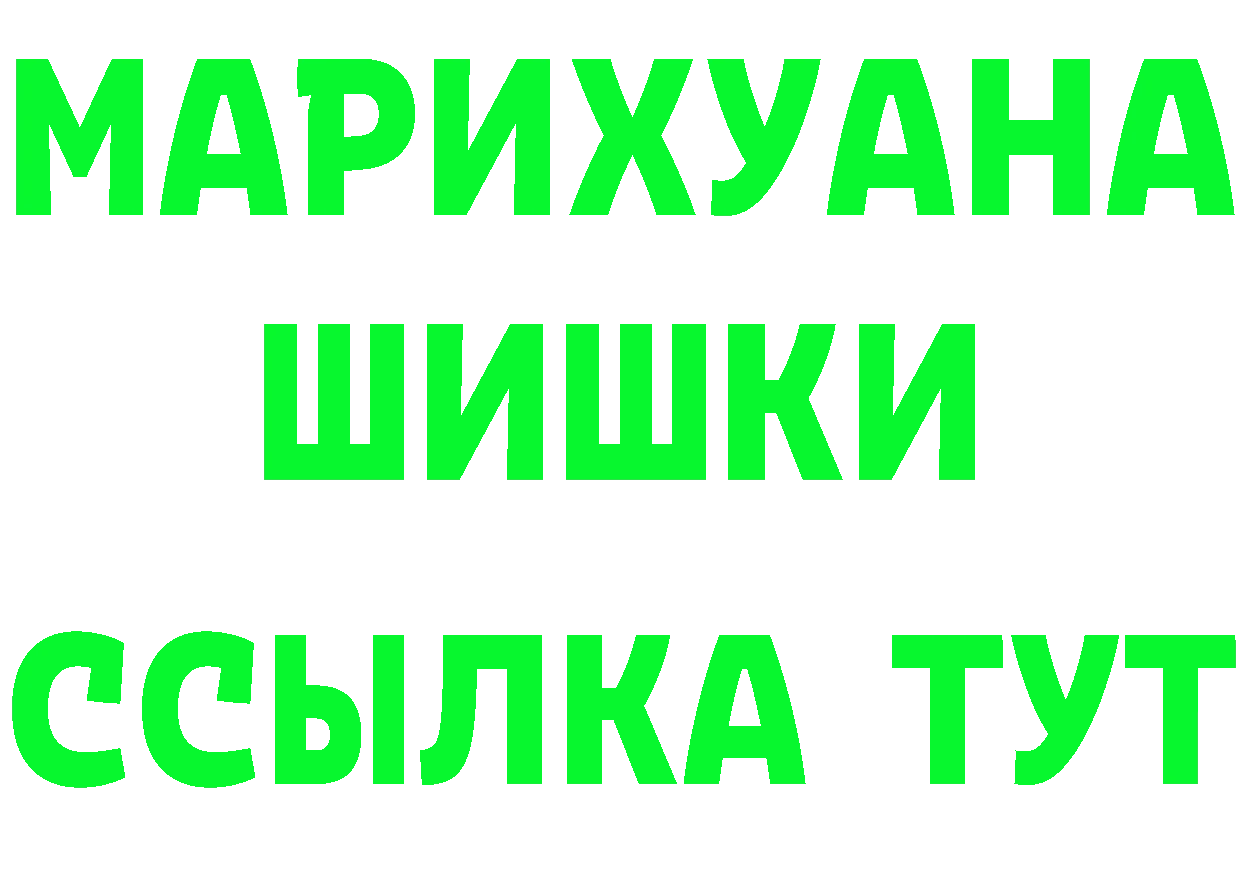 МАРИХУАНА
ШИШКИ
ССЫЛКА ТУТ